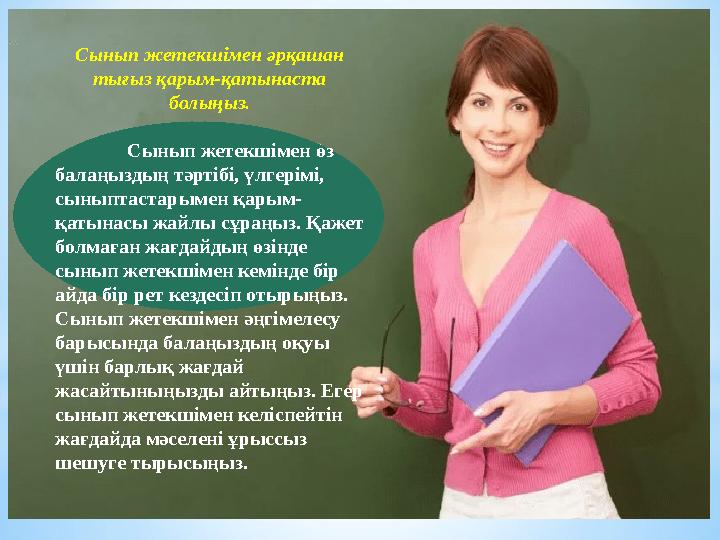 Сынып жетекшімен әрқашан тығыз қарым-қатынаста болыңыз.

Сынып жетекшімен өз балаңыздың тәртібі, үлгерімі, сыныптастарымен қарым-қатынасы жайлы сұраңыз. Қажет болмаған жағдайдың өзінде сынып жетекшімен кемінде бір айда бір рет кездесіп отырыңыз. Сынып жетекшімен әңгімелесу барысында балаңыздың оқуы үшін барлық жағдай жасайтыныңызды айтыңыз. Егер сынып жетекшімен келіспейтін жағдайда мәселені ұрыссыз шешуге тырысыңыз.